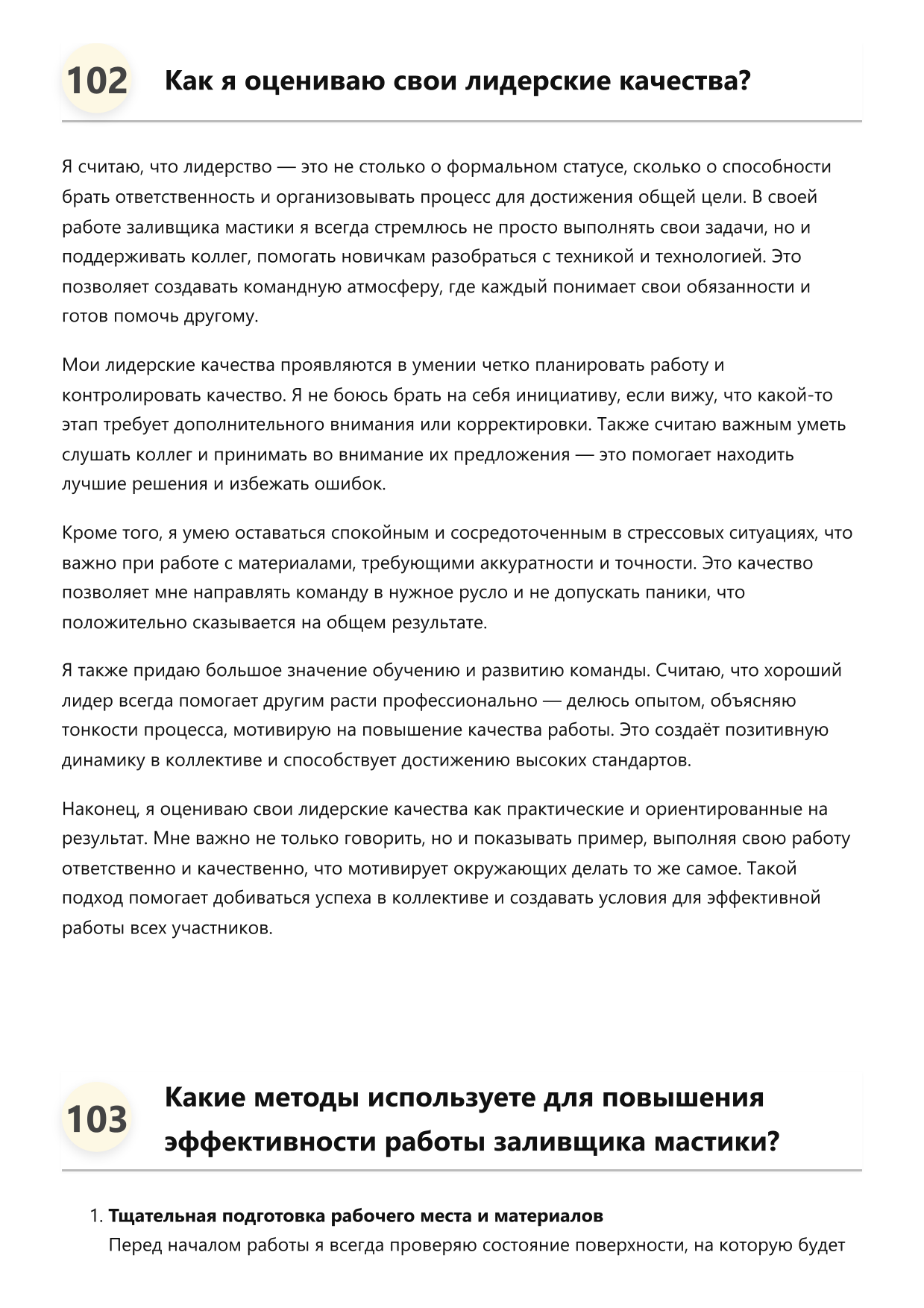 102 Как я оцениваю свои лидерские качества?

Я считаю, что лидерство — это не столько о формальном статусе, сколько о способности брать ответственность и организовывать процесс для достижения общей цели. В своей работе заливщика мастики я всегда стремлюсь не просто выполнять свои задачи, но и поддерживать коллег, помогать новичкам разобраться с техникой и технологией. Это позволяет создавать командную атмосферу, где каждый понимает свои обязанности и готов помочь другому.

Мои лидерские качества проявляются в умении четко планировать работу и контролировать качество. Я не боюсь брать на себя инициативу, если вижу, что какой-то этап требует дополнительного внимания или корректировки. Также считаю важным уметь слушать коллег и принимать во внимание их предложения — это помогает находить лучшие решения и избежать ошибок.

Кроме того, я умею оставаться спокойным и сосредоточенным в стрессовых ситуациях, что важно при работе с материалами, требующими аккуратности и точности. Это качество позволяет мне направлять команду в нужное русло и не допускать паники, что положительно сказывается на общем результате.

Я также придаю большое значение обучению и развитию команды. Считаю, что хороший лидер всегда помогает другим расти профессионально — делюсь опытом, объясняю тонкости процесса, мотивирую на повышение качества работы. Это создаёт позитивную динамику в коллективе и способствует достижению высоких стандартов.

Наконец, я оцениваю свои лидерские качества как практические и ориентированные на результат. Мне важно не только говорить, но и показывать пример, выполняя свою работу ответственно и качественно, что мотивирует окружающих делать то же самое. Такой подход помогает добиваться успеха в коллективе и создавать условия для эффективной работы всех участников.

103 Какие методы используете для повышения эффективности работы заливщика мастики?

1. Тщательная подготовка рабочего места и материалов
Перед началом работы я всегда проверяю состояние поверхности, на которую будет